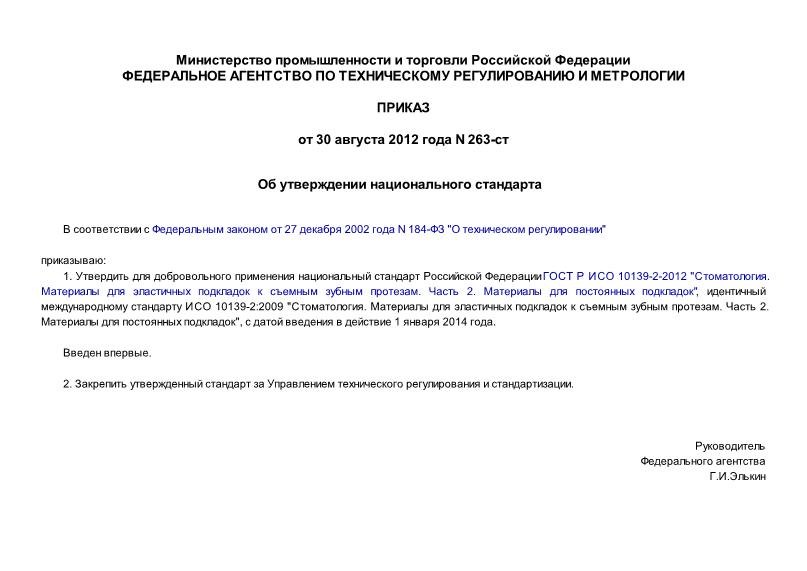 Министерство промышленности и торговли Российской Федерации
ФЕДЕРАЛЬНОЕ АГЕНТСТВО ПО ТЕХНИЧЕСКОМУ РЕГУЛИРОВАНИЮ И МЕТРОЛОГИИ

ПРИКАЗ

от 30 августа 2012 года N 263-ст

Об утверждении национального стандарта

В соответствии с Федеральным законом от 27 декабря 2002 года N 184-ФЗ "О техническом регулировании"

приказываю:

1. Утвердить для добровольного применения национальный стандарт Российской Федерации ГОСТ Р ИСО 10139-2-2012 "Стоматология. Материалы для эластичных подкладок к съемным зубным протезам. Часть 2. Материалы для постоянных подкладок", идентичный международному стандарту ИСО 10139-2:2009 "Стоматология. Материалы для эластичных подкладок к съемным зубным протезам. Часть 2. Материалы для постоянных подкладок", с датой введения в действие 1 января 2014 года.

Введен впервые.

2. Закрепить утвержденный стандарт за Управлением технического регулирования и стандартизации.

Руководитель
Федерального агентства
Г.И.Элькин